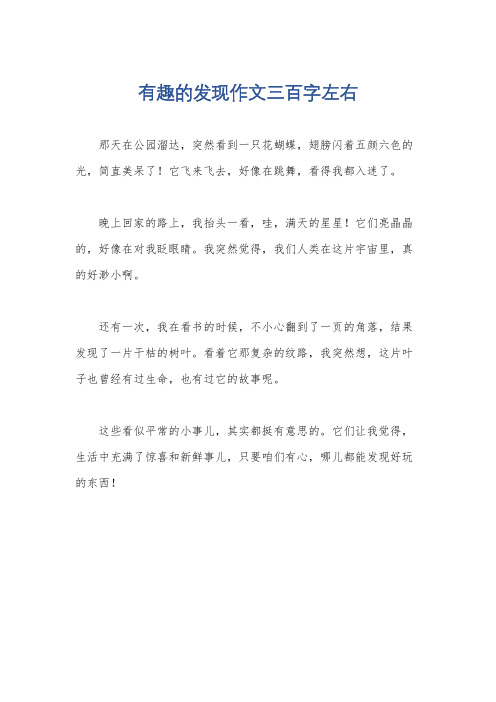 有趣的发现作文三百字左右

那天在公园溜达，突然看到一只花蝴蝶，翅膀闪着五颜六色的光，简直美呆了！它飞来飞去，好像在跳舞，看得我都入迷了。

晚上回家的路上，我抬头一看，哇，满天的星星！它们亮晶晶的，好像在对我眨眼睛。我突然觉得，我们人类在这片宇宙里，真的好渺小啊。

还有一次，我在看书的时候，不小心翻到了一页的角落，结果发现了一片干枯的树叶。看着它那复杂的纹路，我突然想，这片叶子也曾经有过生命，也有过它的故事呢。

这些看似平常的小事儿，其实都挺有意思的。它们让我觉得，生活中充满了惊喜和新鲜事儿，只要咱们有心，哪儿都能发现好玩的东西！